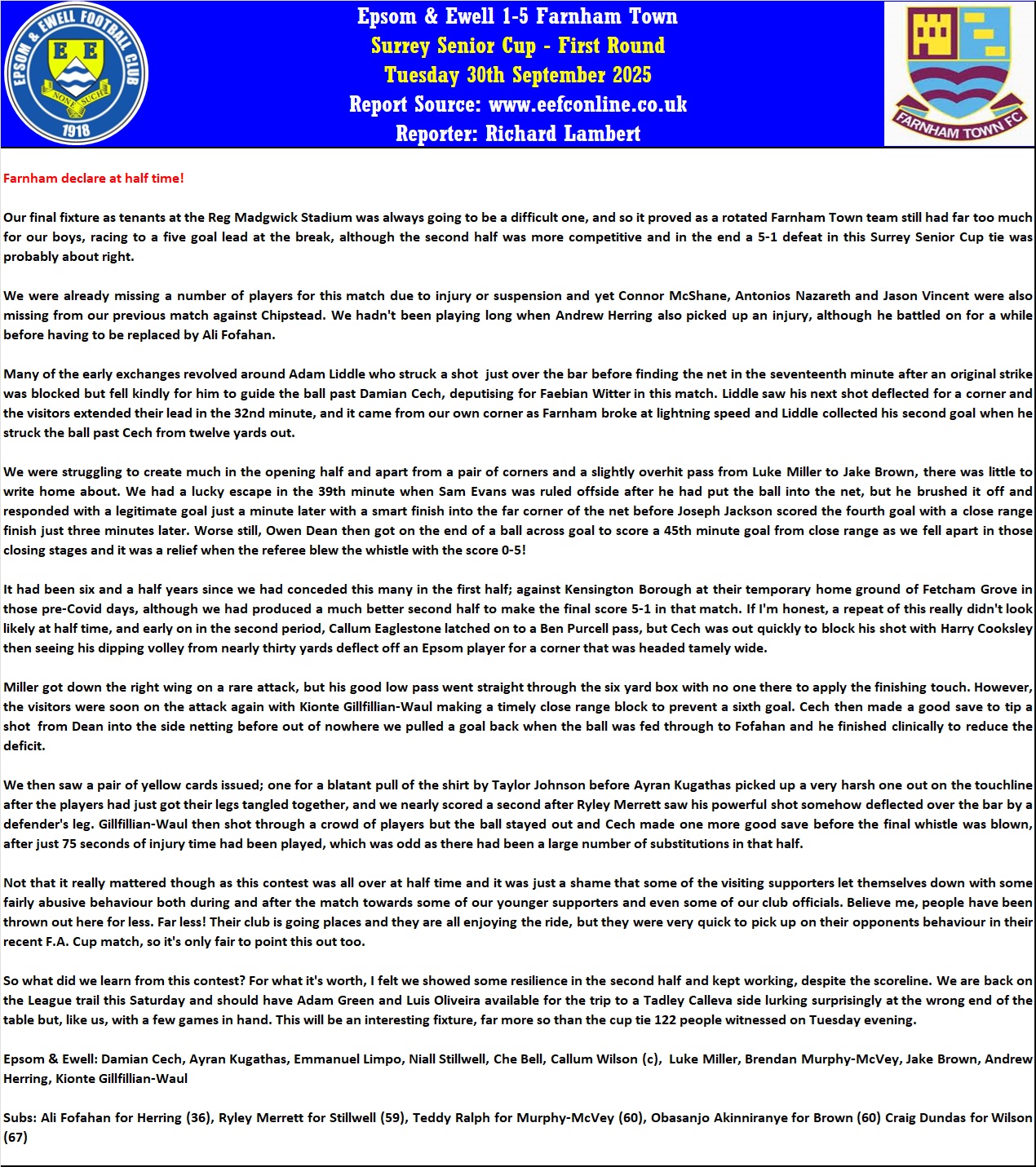 EPSOM & EWELL FOOTBALL CLUB
E E
NONE SUCH
1918

Epsom & Ewell 1-5 Farnham Town
Surrey Senior Cup - First Round
Tuesday 30th September 2025
Report Source: www.eefconline.co.uk
Reporter: Richard Lambert

FARNHAM TOWN FC

Farnham declare at half time!

Our final fixture as tenants at the Reg Madgwick Stadium was always going to be a difficult one, and so it proved as a rotated Farnham Town team still had far too much for our boys, racing to a five goal lead at the break, although the second half was more competitive and in the end a 5-1 defeat in this Surrey Senior Cup tie was probably about right.

We were already missing a number of players for this match due to injury or suspension and yet Connor McShane, Antonios Nazareth and Jason Vincent were also missing from our previous match against Chipstead. We hadn't been playing long when Andrew Herring also picked up an injury, although he battled on for a while before having to be replaced by Ali Fofahan.

Many of the early exchanges revolved around Adam Liddle who struck a shot just over the bar before finding the net in the seventeenth minute after an original strike was blocked but fell kindly for him to guide the ball past Damian Cech, deputising for Faebian Witter in this match. Liddle saw his next shot deflected for a corner and the visitors extended their lead in the 32nd minute, and it came from our own corner as Farnham broke at lightning speed and Liddle collected his second goal when he struck the ball past Cech from twelve yards out.

We were struggling to create much in the opening half and apart from a pair of corners and a slightly overhit pass from Luke Miller to Jake Brown, there was little to write home about. We had a lucky escape in the 39th minute when Sam Evans was ruled offside after he had put the ball into the net, but he brushed it off and responded with a legitimate goal just a minute later with a smart finish into the far corner of the net before Joseph Jackson scored the fourth goal with a close range finish just three minutes later. Worse still, Owen Dean then got on the end of a ball across goal to score a 45th minute goal from close range as we fell apart in those closing stages and it was a relief when the referee blew the whistle with the score 0-5!

It had been six and a half years since we had conceded this many in the first half; against Kensington Borough at their temporary home ground of Fetcham Grove in those pre-Covid days, although we had produced a much better second half to make the final score 5-1 in that match. If I'm honest, a repeat of this really didn't look likely at half time, and early on in the second period, Callum Eaglestone latched on to a Ben Purcell pass, but Cech was out quickly to block his shot with Harry Cooksley then seeing his dipping volley from nearly thirty yards deflect off an Epsom player for a corner that was headed tamely wide.

Miller got down the right wing on a rare attack, but his good low pass went straight through the six yard box with no one there to apply the finishing touch. However, the visitors were soon on the attack again with Kionte Gillfillian-Waul making a timely close range block to prevent a sixth goal. Cech then made a good save to tip a shot from Dean into the side netting before out of nowhere we pulled a goal back when the ball was fed through to Fofahan and he finished clinically to reduce the deficit.

We then saw a pair of yellow cards issued; one for a blatant pull of the shirt by Taylor Johnson before Ayran Kugathas picked up a very harsh one out on the touchline after the players had just got their legs tangled together, and we nearly scored a second after Ryley Merrett saw his powerful shot somehow deflected over the bar by a defender's leg. Gillfillian-Waul then shot through a crowd of players but the ball stayed out and Cech made one more good save before the final whistle was blown, after just 75 seconds of injury time had been played, which was odd as there had been a large number of substitutions in that half.

Not that it really mattered though as this contest was all over at half time and it was just a shame that some of the visiting supporters let themselves down with some fairly abusive behaviour both during and after the match towards some of our younger supporters and even some of our club officials. Believe me, people have been thrown out here for less. Far less! Their club is going places and they are all enjoying the ride, but they were very quick to pick up on their opponents behaviour in their recent F.A. Cup match, so it's only fair to point this out too.

So what did we learn from this contest? For what it's worth, I felt we showed some resilience in the second half and kept working, despite the scoreline. We are back on the League trail this Saturday and should have Adam Green and Luis Oliveira available for the trip to a Tadley Calleva side lurking surprisingly at the wrong end of the table but, like us, with a few games in hand. This will be an interesting fixture, far more so than the cup tie 122 people witnessed on Tuesday evening.

Epsom & Ewell: Damian Cech, Ayran Kugathas, Emmanuel Limpo, Niall Stillwell, Che Bell, Callum Wilson (c), Luke Miller, Brendan Murphy-McVey, Jake Brown, Andrew Herring, Kionte Gillfillian-Waul

Subs: Ali Fofahan for Herring (36), Ryley Merrett for Stillwell (59), Teddy Ralph for Murphy-McVey (60), Obasanjo Akinniranye for Brown (60) Craig Dundas for Wilson (67)